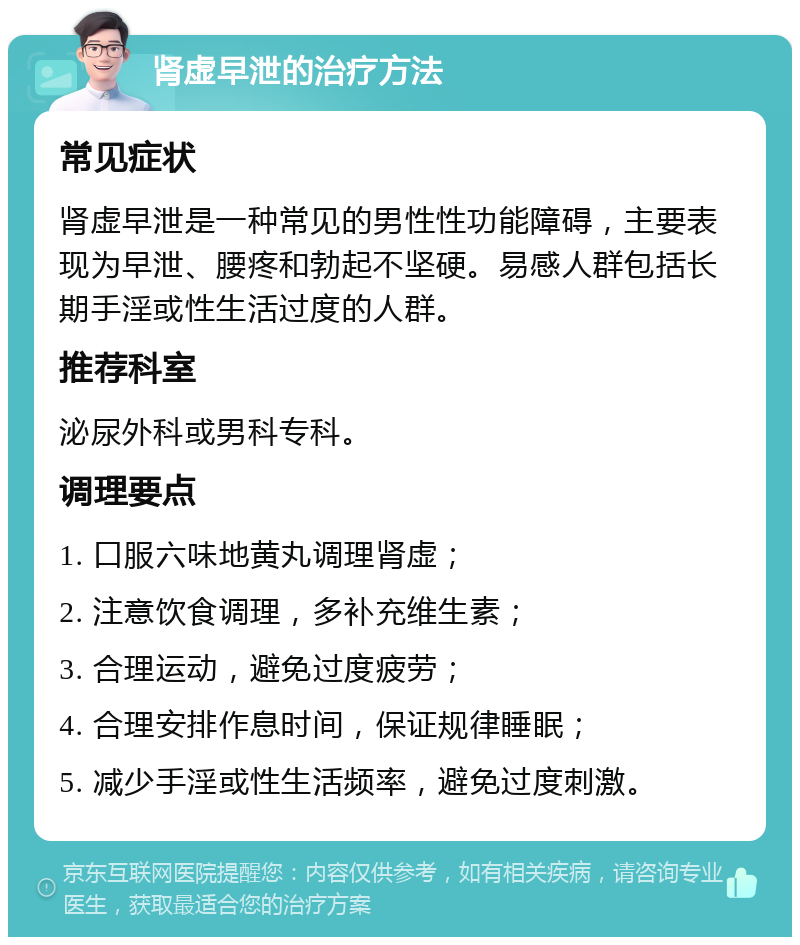 肾虚早泄的治疗方法

常见症状

肾虚早泄是一种常见的男性性功能障碍，主要表现为早泄、腰疼和勃起不坚硬。易感人群包括长期手淫或性生活过度的人群。

推荐科室

泌尿外科或男科专科。

调理要点

1. 口服六味地黄丸调理肾虚；

2. 注意饮食调理，多补充维生素；

3. 合理运动，避免过度疲劳；

4. 合理安排作息时间，保证规律睡眠；

5. 减少手淫或性生活频率，避免过度刺激。

京东互联网医院提醒您：内容仅供参考，如有相关疾病，请咨询专业医生，获取最适合您的治疗方案